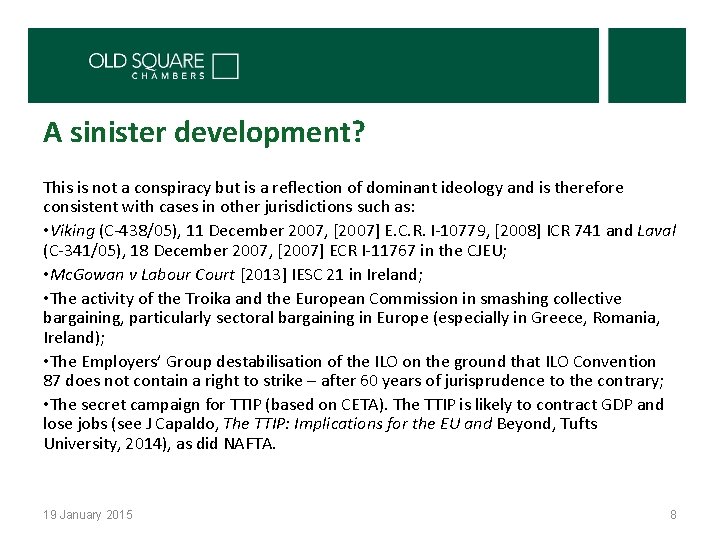 OLD SQUARE
CHAMBERS

A sinister development?

This is not a conspiracy but is a reflection of dominant ideology and is therefore consistent with cases in other jurisdictions such as:

• Viking (C-438/05), 11 December 2007, [2007] E.C.R. I-10779, [2008] ICR 741 and Laval (C-341/05), 18 December 2007, [2007] ECR I-11767 in the CJEU;

• McGowan v Labour Court [2013] IESC 21 in Ireland;

• The activity of the Troika and the European Commission in smashing collective bargaining, particularly sectoral bargaining in Europe (especially in Greece, Romania, Ireland);

• The Employers' Group destabilisation of the ILO on the ground that ILO Convention 87 does not contain a right to strike – after 60 years of jurisprudence to the contrary;

• The secret campaign for TTIP (based on CETA). The TTIP is likely to contract GDP and lose jobs (see J Capaldo, The TTIP: Implications for the EU and Beyond, Tufts University, 2014), as did NAFTA.

19 January 2015

8